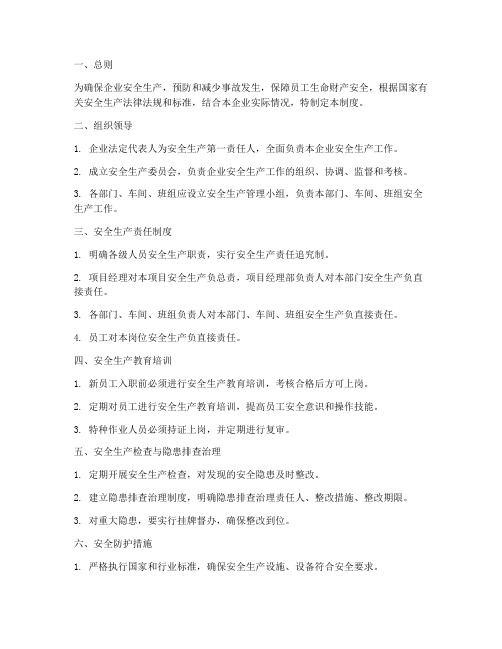 一、总则

为确保企业安全生产，预防和减少事故发生，保障员工生命财产安全，根据国家有关安全生产法律法规和标准，结合本企业实际情况，特制定本制度。

二、组织领导

1. 企业法定代表人为安全生产第一责任人，全面负责本企业安全生产工作。

2. 成立安全生产委员会，负责企业安全生产工作的组织、协调、监督和考核。

3. 各部门、车间、班组应设立安全生产管理小组，负责本部门、车间、班组安全生产工作。

三、安全生产责任制度

1. 明确各级人员安全生产职责，实行安全生产责任追究制。

2. 项目经理对本项目安全生产负总责，项目经理部负责人对本部门安全生产负直接责任。

3. 各部门、车间、班组负责人对本部门、车间、班组安全生产负直接责任。

4. 员工对本岗位安全生产负直接责任。

四、安全生产教育培训

1. 新员工入职前必须进行安全生产教育培训，考核合格后方可上岗。

2. 定期对员工进行安全生产教育培训，提高员工安全意识和操作技能。

3. 特种作业人员必须持证上岗，并定期进行复审。

五、安全生产检查与隐患排查治理

1. 定期开展安全生产检查，对发现的安全隐患及时整改。

2. 建立隐患排查治理制度，明确隐患排查治理责任人、整改措施、整改期限。

3. 对重大隐患，要实行挂牌督办，确保整改到位。

六、安全防护措施

1. 严格执行国家和行业标准，确保安全生产设施、设备符合安全要求。